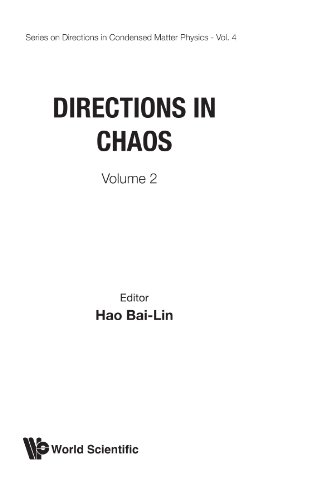 Series on Directions in Condensed Matter Physics - Vol. 4

DIRECTIONS IN CHAOS

Volume 2

Editor
Hao Bai-Lin

World Scientific